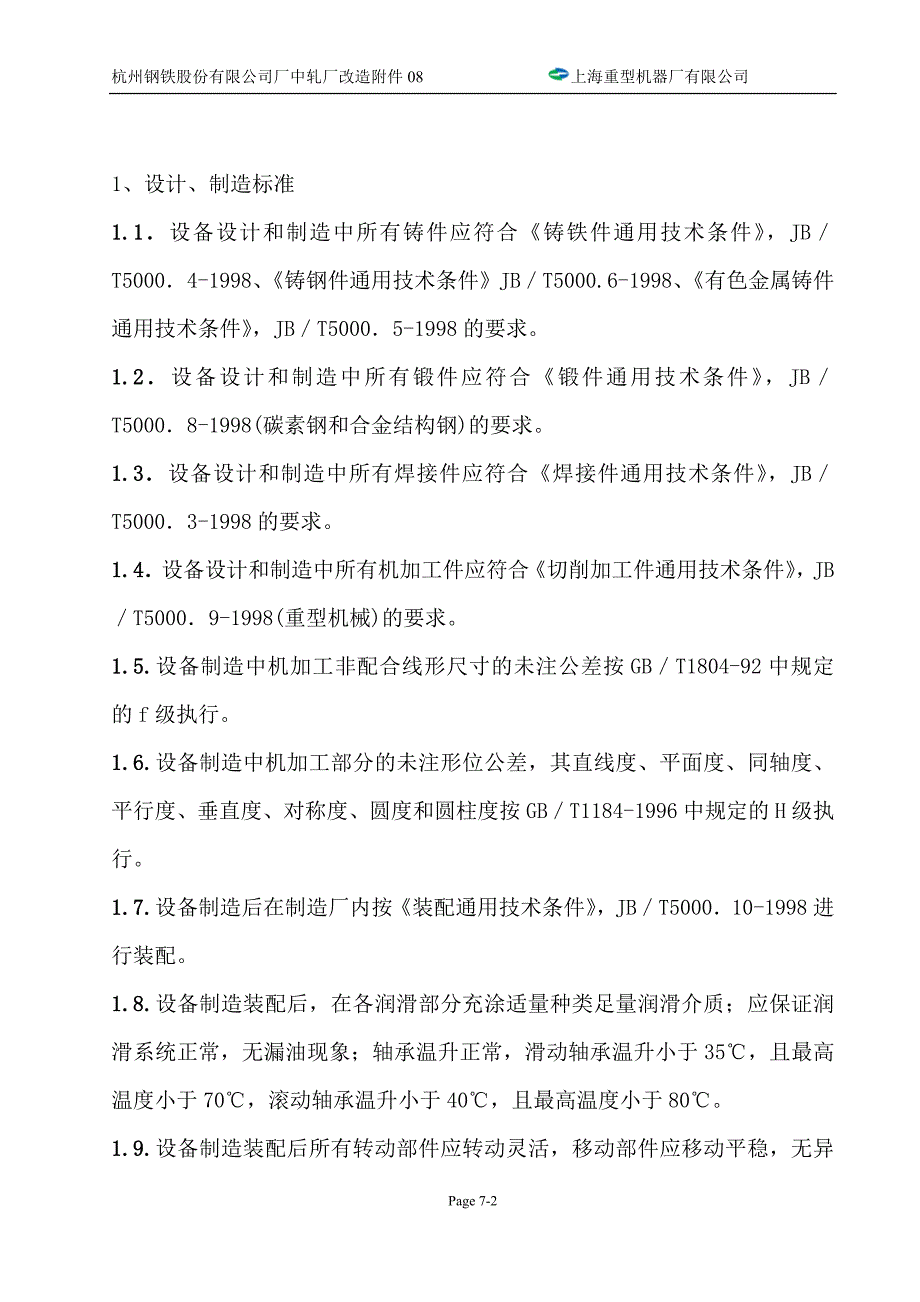 杭州钢铁股份有限公司厂中轧厂改造附件 08

上海重型机器厂有限公司

1、设计、制造标准

1.1．设备设计和制造中所有铸件应符合《铸铁件通用技术条件》，JB／T5000．4-1998、《铸钢件通用技术条件》JB／T5000.6-1998、《有色金属铸件通用技术条件》，JB／T5000．5-1998 的要求。

1.2．设备设计和制造中所有锻件应符合《锻件通用技术条件》，JB／T5000．8-1998(碳素钢和合金结构钢)的要求。

1.3．设备设计和制造中所有焊接件应符合《焊接件通用技术条件》，JB／T5000．3-1998 的要求。

1.4．设备设计和制造中所有机加工件应符合《切削加工件通用技术条件》，JB／T5000．9-1998(重型机械)的要求。

1.5.设备制造中机加工非配合线形尺寸的未注公差按 GB／T1804-92 中规定的 f 级执行。

1.6.设备制造中机加工部分的未注形位公差，其直线度、平面度、同轴度、平行度、垂直度、对称度、圆度和圆柱度按 GB／T1184-1996 中规定的 H 级执行。

1.7.设备制造后在制造厂内按《装配通用技术条件》，JB／T5000．10-1998 进行装配。

1.8.设备制造装配后，在各润滑部分充涂适量种类足量润滑介质；应保证润滑系统正常，无漏油现象；轴承温升正常，滑动轴承温升小于 35℃，且最高温度小于 70℃，滚动轴承温升小于 40℃，且最高温度小于 80℃。

1.9.设备制造装配后所有转动部件应转动灵活，移动部件应移动平稳，无异

Page 7-2